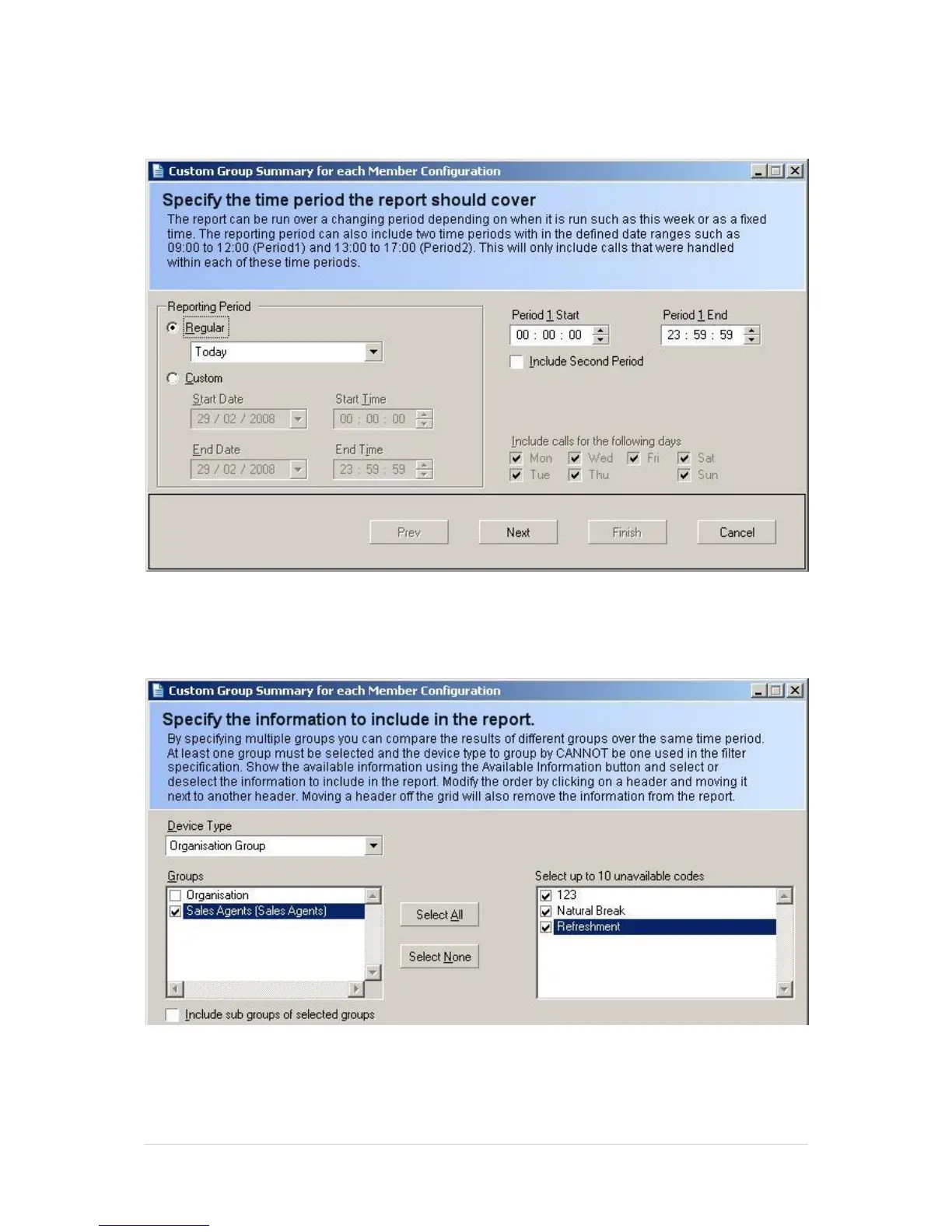 Custom Group Summary for each Member Configuration

Specify the time period the report should cover

The report can be run over a changing period depending on when it is run such as this week or as a fixed time. The reporting period can also include two time periods with in the defined date ranges such as 09:00 to 12:00 (Period1) and 13:00 to 17:00 (Period2). This will only include calls that were handled within each of these time periods.

Reporting Period
Regular
Today
Custom
Start Date
29 / 02 / 2008
Start Time
00 : 00 : 00
End Date
29 / 02 / 2008
End Time
23 : 59 : 59

Period 1 Start
00 : 00 : 00
Period 1 End
23 : 59 : 59
Include Second Period

Include calls for the following days
Mon Wed Fri Sat
Tue Thu Sun

Prev Next Finish Cancel

Custom Group Summary for each Member Configuration

Specify the information to include in the report.

By specifying multiple groups you can compare the results of different groups over the same time period. At least one group must be selected and the device type to group by CANNOT be one used in the filter specification. Show the available information using the Available Information button and select or deselect the information to include in the report. Modify the order by clicking on a header and moving it next to another header. Moving a header off the grid will also remove the information from the report.

Device Type
Organisation Group

Groups
Organisation
Sales Agents (Sales Agents)

Select All
Select None

Select up to 10 unavailable codes
123
Natural Break
Refreshment

Include sub groups of selected groups